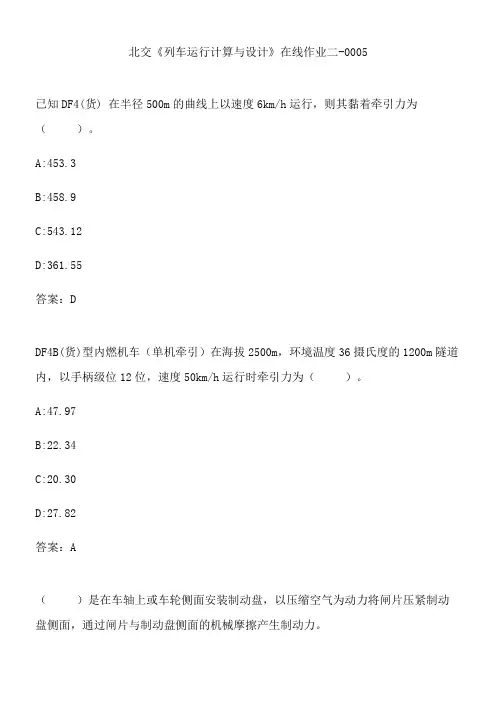 北交《列车运行计算与设计》在线作业二-0005

已知DF4(货) 在半径500m的曲线上以速度6km/h运行，则其黏着牵引力为（　　）。

A:453.3

B:458.9

C:543.12

D:361.55

答案：D

DF4B(货)型内燃机车（单机牵引）在海拔2500m，环境温度36摄氏度的1200m隧道内，以手柄级位12位，速度50km/h运行时牵引力为（　　）。

A:47.97

B:22.34

C:20.30

D:27.82

答案：A

（　　）是在车轴上或车轮侧面安装制动盘，以压缩空气为动力将闸片压紧制动盘侧面，通过闸片与制动盘侧面的机械摩擦产生制动力。